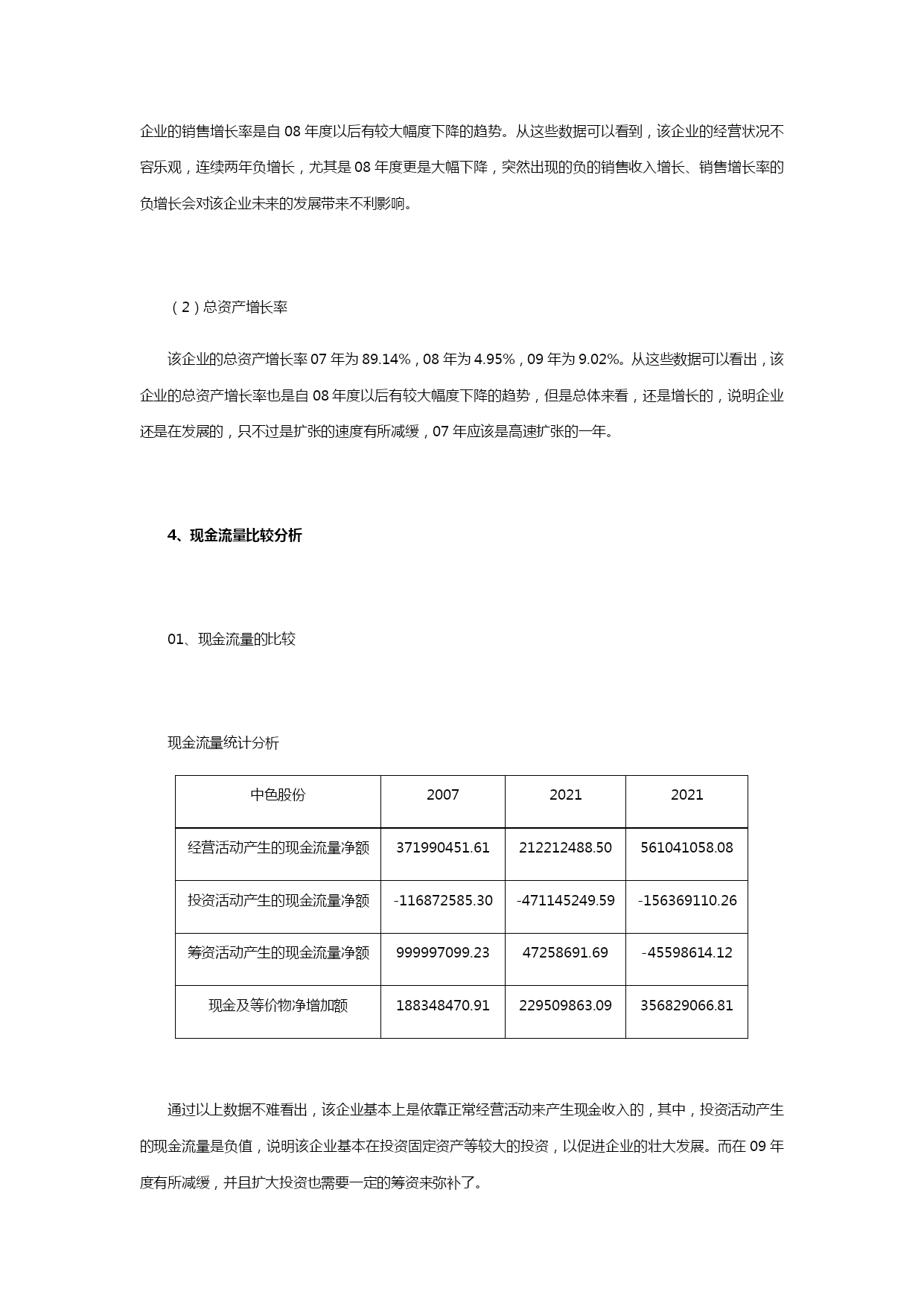 企业的销售增长率是自 08 年度以后有较大幅度下降的趋势。从这些数据可以看到，该企业的经营状况不容乐观，连续两年负增长，尤其是 08 年度更是大幅下降，突然出现的负的销售收入增长、销售增长率的负增长会对该企业未来的发展带来不利影响。

（2）总资产增长率

该企业的总资产增长率 07 年为 89.14%，08 年为 4.95%，09 年为 9.02%。从这些数据可以看出，该企业的总资产增长率也是自 08 年度以后有较大幅度下降的趋势，但是总体来看，还是增长的，说明企业还是在发展的，只不过是扩张的速度有所减缓，07 年应该是高速扩张的一年。

4、现金流量比较分析

01、现金流量的比较

现金流量统计分析

| 中色股份 | 2007 | 2021 | 2021 |
|---|---|---|---|
| 经营活动产生的现金流量净额 | 371990451.61 | 212212488.50 | 561041058.08 |
| 投资活动产生的现金流量净额 | -116872585.30 | -471145249.59 | -156369110.26 |
| 筹资活动产生的现金流量净额 | 999997099.23 | 47258691.69 | -45598614.12 |
| 现金及等价物净增加额 | 188348470.91 | 229509863.09 | 356829066.81 |

通过以上数据不难看出，该企业基本上是依靠正常经营活动来产生现金收入的，其中，投资活动产生的现金流量是负值，说明该企业基本在投资固定资产等较大的投资，以促进企业的壮大发展。而在 09 年度有所减缓，并且扩大投资也需要一定的筹资来弥补了。